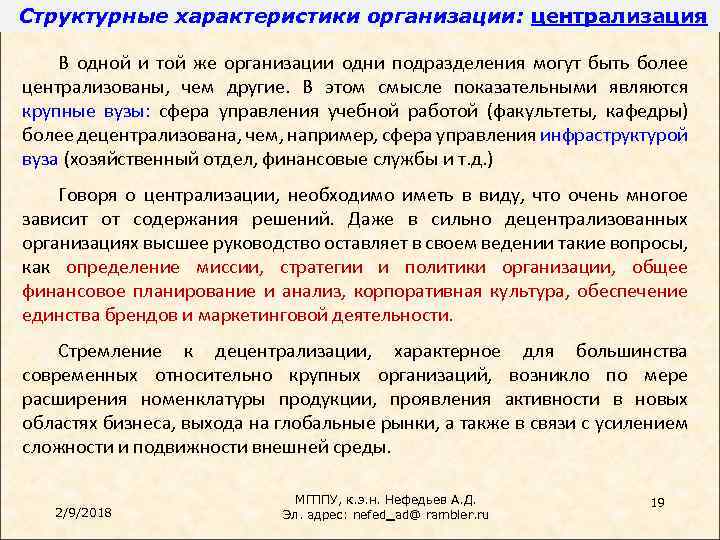 Структурные характеристики организации: централизация

В одной и той же организации одни подразделения могут быть более централизованы, чем другие. В этом смысле показательными являются крупные вузы: сфера управления учебной работой (факультеты, кафедры) более децентрализована, чем, например, сфера управления инфраструктурой вуза (хозяйственный отдел, финансовые службы и т.д.)

Говоря о централизации, необходимо иметь в виду, что очень многое зависит от содержания решений. Даже в сильно децентрализованных организациях высшее руководство оставляет в своем ведении такие вопросы, как определение миссии, стратегии и политики организации, общее финансовое планирование и анализ, корпоративная культура, обеспечение единства брендов и маркетинговой деятельности.

Стремление к децентрализации, характерное для большинства современных относительно крупных организаций, возникло по мере расширения номенклатуры продукции, проявления активности в новых областях бизнеса, выхода на глобальные рынки, а также в связи с усилением сложности и подвижности внешней среды.

2/9/2018

МГППУ, к.э.н. Нефедьев А.Д.
Эл. адрес: nefed_ad@ rambler.ru

19